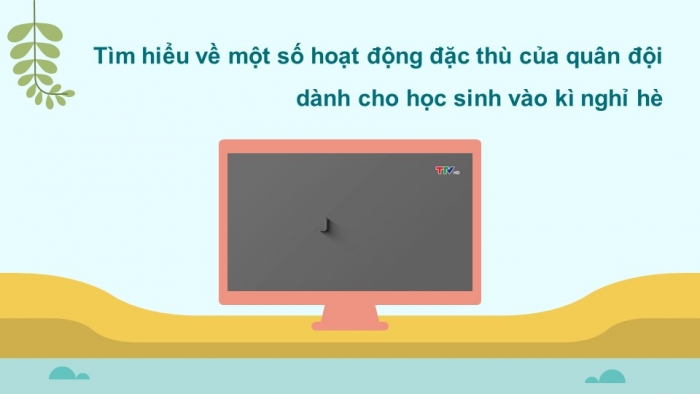 Tìm hiểu về một số hoạt động đặc thù của quân đội dành cho học sinh vào kì nghỉ hè

TTV HD